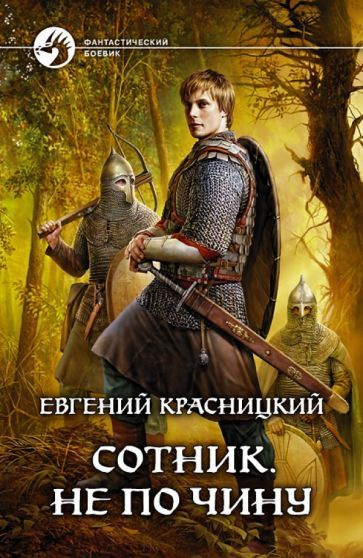 ФАНТАСТИЧЕСКИЙ БОЕВИК

ЕВГЕНИЙ КРАСНИЦКИЙ

СОТНИК. НЕ ПО ЧИНУ